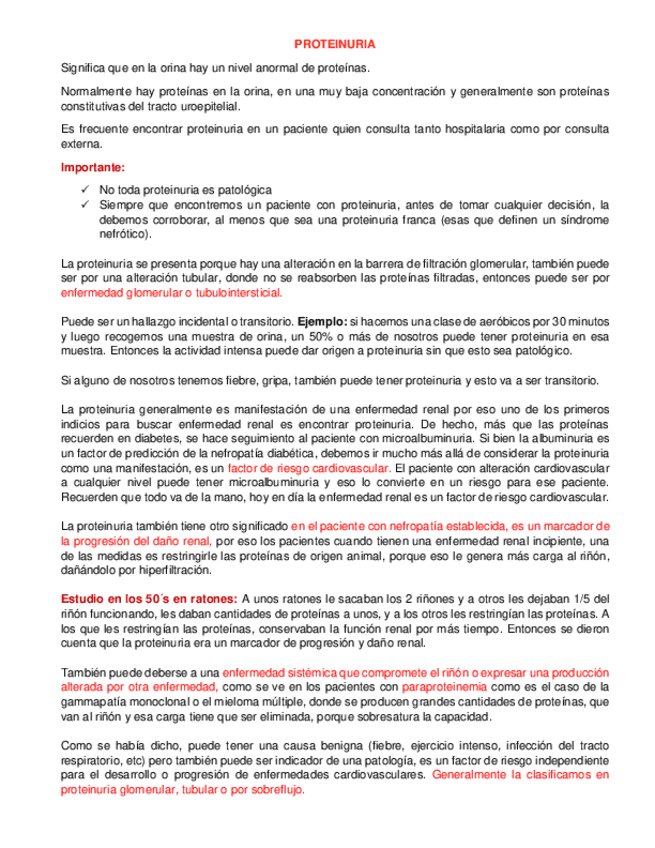 PROTEINURIA

Significa que en la orina hay un nivel anormal de proteínas.

Normalmente hay proteínas en la orina, en una muy baja concentración y generalmente son proteínas constitutivas del tracto uroepitelial.

Es frecuente encontrar proteinuria en un paciente quien consulta tanto hospitalaria como por consulta externa.

Importante:

✓ No toda proteinuria es patológica
✓ Siempre que encontremos un paciente con proteinuria, antes de tomar cualquier decisión, la debemos corroborar, al menos que sea una proteinuria franca (esas que definen un síndrome nefrótico).

La proteinuria se presenta porque hay una alteración en la barrera de filtración glomerular, también puede ser por una alteración tubular, donde no se reabsorben las proteínas filtradas, entonces puede ser por enfermedad glomerular o tubulointersticial.

Puede ser un hallazgo incidental o transitorio. Ejemplo: si hacemos una clase de aeróbicos por 30 minutos y luego recogemos una muestra de orina, un 50% o más de nosotros puede tener proteinuria en esa muestra. Entonces la actividad intensa puede dar origen a proteinuria sin que esto sea patológico.

Si alguno de nosotros tenemos fiebre, gripa, también puede tener proteinuria y esto va a ser transitorio.

La proteinuria generalmente es manifestación de una enfermedad renal por eso uno de los primeros indicios para buscar enfermedad renal es encontrar proteinuria. De hecho, más que las proteínas recuerden en diabetes, se hace seguimiento al paciente con microalbuminuria. Si bien la albuminuria es un factor de predicción de la nefropatía diabética, debemos ir mucho más allá de considerar la proteinuria como una manifestación, es un factor de riesgo cardiovascular. El paciente con alteración cardiovascular a cualquier nivel puede tener microalbuminuria y eso lo convierte en un riesgo para ese paciente. Recuerden que todo va de la mano, hoy en día la enfermedad renal es un factor de riesgo cardiovascular.

La proteinuria también tiene otro significado en el paciente con nefropatía establecida, es un marcador de la progresión del daño renal, por eso los pacientes cuando tienen una enfermedad renal incipiente, una de las medidas es restringirle las proteínas de origen animal, porque eso le genera más carga al riñón, dañándolo por hiperfiltración.

Estudio en los 50´s en ratones: A unos ratones le sacaban los 2 riñones y a otros les dejaban 1/5 del riñón funcionando, les daban cantidades de proteínas a unos, y a los otros les restringían las proteínas. A los que les restringían las proteínas, conservaban la función renal por más tiempo. Entonces se dieron cuenta que la proteinuria era un marcador de progresión y daño renal.

También puede deberse a una enfermedad sistémica que compromete el riñón o expresar una producción alterada por otra enfermedad, como se ve en los pacientes con paraproteinemia como es el caso de la gammapatía monoclonal o el mieloma múltiple, donde se producen grandes cantidades de proteínas, que van al riñón y esa carga tiene que ser eliminada, porque sobresatura la capacidad.

Como se había dicho, puede tener una causa benigna (fiebre, ejercicio intenso, infección del tracto respiratorio, etc) pero también puede ser indicador de una patología, es un factor de riesgo independiente para el desarrollo o progresión de enfermedades cardiovasculares. Generalmente la clasificamos en proteinuria glomerular, tubular o por sobreflujo.